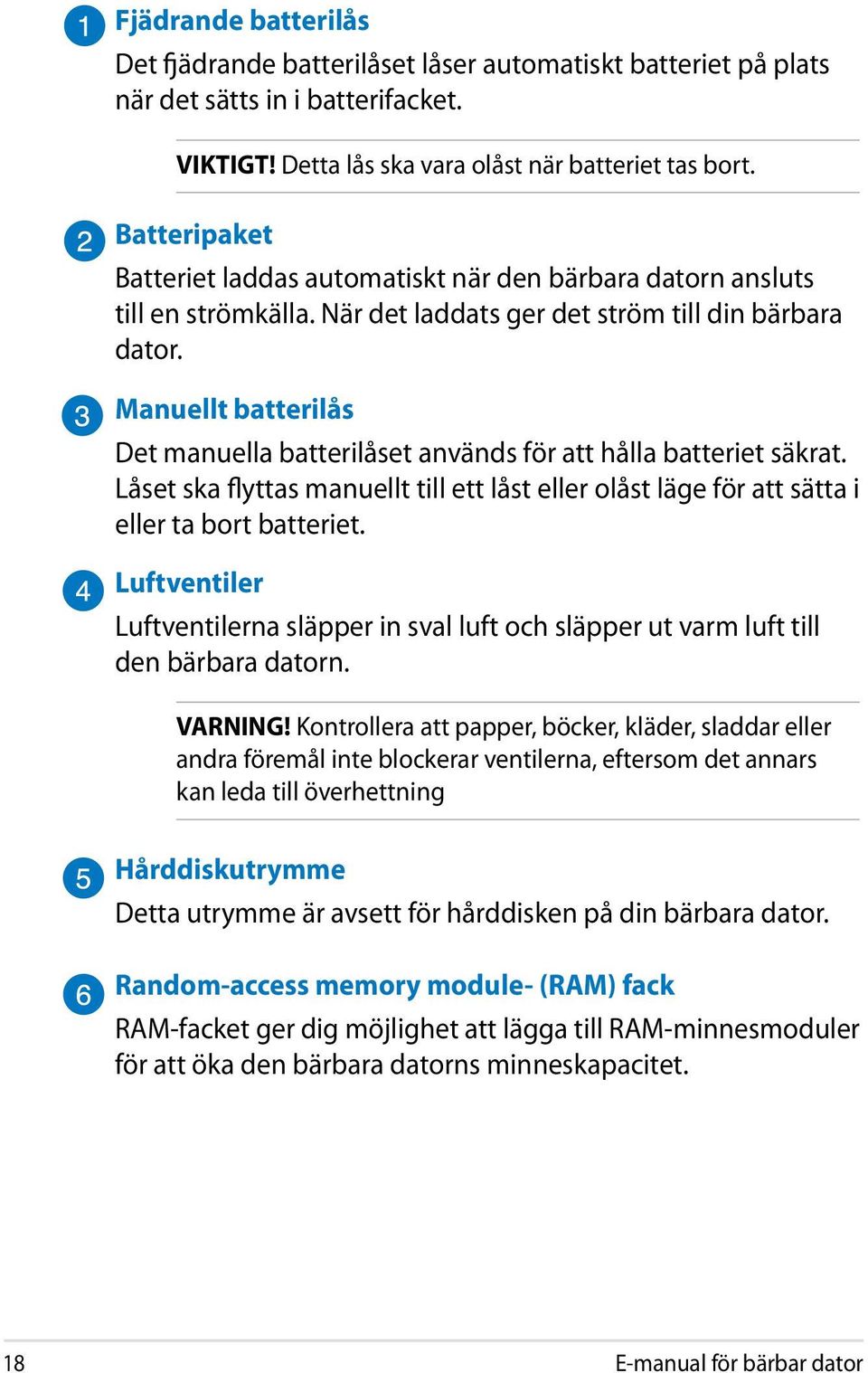 1 Fjädrande batterilås

Det fjädrande batterilåset låser automatiskt batteriet på plats när det sätts in i batterifacket.

VIKTIGT! Detta lås ska vara olåst när batteriet tas bort.

2 Batteripaket

Batteriet laddas automatiskt när den bärbara datorn ansluts till en strömkälla. När det laddats ger det ström till din bärbara dator.

3 Manuellt batterilås

Det manuella batterilåset används för att hålla batteriet säkrat. Låset ska flyttas manuellt till ett låst eller olåst läge för att sätta i eller ta bort batteriet.

4 Luftventiler

Luftventilerna släpper in sval luft och släpper ut varm luft till den bärbara datorn.

VARNING! Kontrollera att papper, böcker, kläder, sladdar eller andra föremål inte blockerar ventilerna, eftersom det annars kan leda till överhettning

5 Hårddiskutrymme

Detta utrymme är avsett för hårddisken på din bärbara dator.

6 Random-access memory module- (RAM) fack

RAM-facket ger dig möjlighet att lägga till RAM-minnesmoduler för att öka den bärbara datorns minneskapacitet.

18

E-manual för bärbar dator